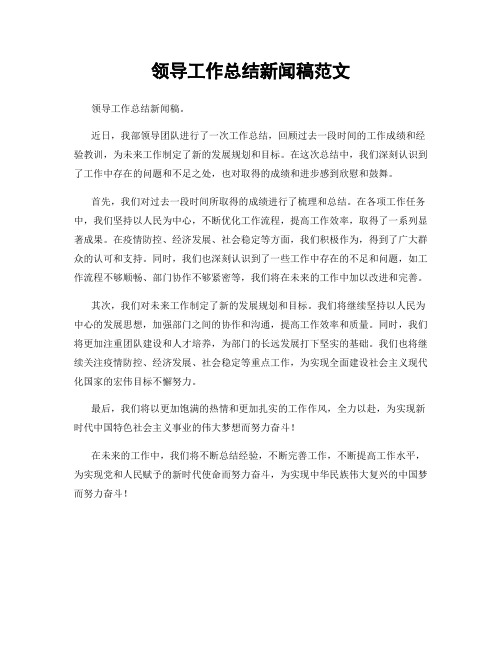 领导工作总结新闻稿范文

领导工作总结新闻稿。

近日，我部领导团队进行了一次工作总结，回顾过去一段时间的工作成绩和经验教训，为未来工作制定了新的发展规划和目标。在这次总结中，我们深刻认识到了工作中存在的问题和不足之处，也对取得的成绩和进步感到欣慰和鼓舞。

首先，我们对过去一段时间所取得的成绩进行了梳理和总结。在各项工作任务中，我们坚持以人民为中心，不断优化工作流程，提高工作效率，取得了一系列显著成果。在疫情防控、经济发展、社会稳定等方面，我们积极作为，得到了广大群众的认可和支持。同时，我们也深刻认识到了一些工作中存在的不足和问题，如工作流程不够顺畅、部门协作不够紧密等，我们将在未来的工作中加以改进和完善。

其次，我们对未来工作制定了新的发展规划和目标。我们将继续坚持以人民为中心的发展思想，加强部门之间的协作和沟通，提高工作效率和质量。同时，我们将更加注重团队建设和人才培养，为部门的长远发展打下坚实的基础。我们也将继续关注疫情防控、经济发展、社会稳定等重点工作，为实现全面建设社会主义现代化国家的宏伟目标不懈努力。

最后，我们将以更加饱满的热情和更加扎实的工作作风，全力以赴，为实现新时代中国特色社会主义事业的伟大梦想而努力奋斗！

在未来的工作中，我们将不断总结经验，不断完善工作，不断提高工作水平，为实现党和人民赋予的新时代使命而努力奋斗，为实现中华民族伟大复兴的中国梦而努力奋斗！